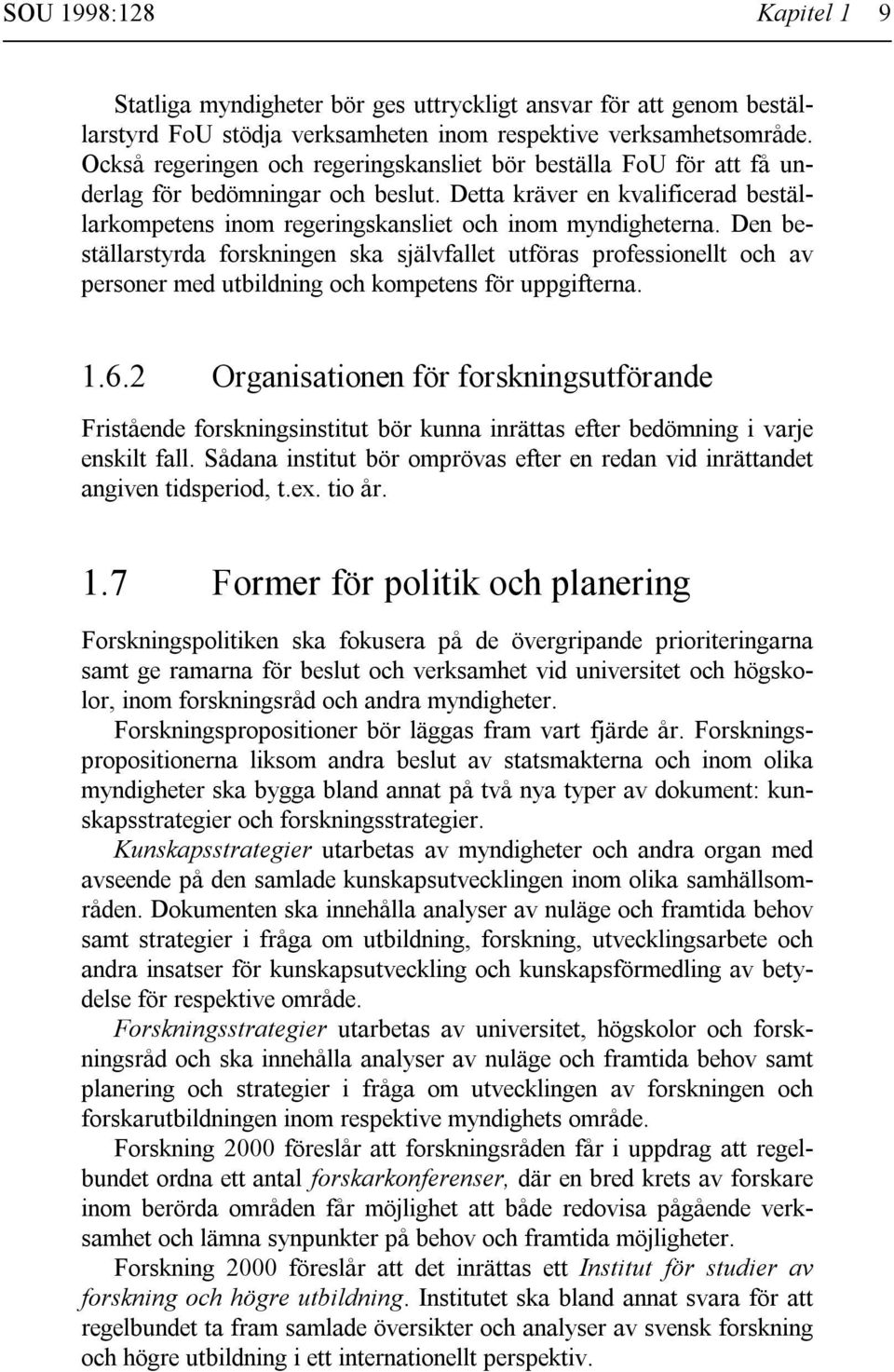 SOU 1998:128 Kapitel 1 9

Statliga myndigheter bör ges uttryckligt ansvar för att genom beställarstyrd FoU stödja verksamheten inom respektive verksamhetsområde. Också regeringen och regeringskansliet bör beställa FoU för att få underlag för bedömningar och beslut. Detta kräver en kvalificerad beställarkompetens inom regeringskansliet och inom myndigheterna. Den beställarstyrda forskningen ska självfallet utföras professionellt och av personer med utbildning och kompetens för uppgifterna.

1.6.2 Organisationen för forskningsutförande

Fristående forskningsinstitut bör kunna inrättas efter bedömning i varje enskilt fall. Sådana institut bör omprövas efter en redan vid inrättandet angiven tidsperiod, t.ex. tio år.

1.7 Former för politik och planering

Forskningspolitiken ska fokusera på de övergripande prioriteringarna samt ge ramarna för beslut och verksamhet vid universitet och högskolor, inom forskningsråd och andra myndigheter.

Forskningspropositioner bör läggas fram vart fjärde år. Forskningspropositionerna liksom andra beslut av statsmakterna och inom olika myndigheter ska bygga bland annat på två nya typer av dokument: kunskapsstrategier och forskningsstrategier.

Kunskapsstrategier utarbetas av myndigheter och andra organ med avseende på den samlade kunskapsutvecklingen inom olika samhällsområden. Dokumenten ska innehålla analyser av nuläge och framtida behov samt strategier i fråga om utbildning, forskning, utvecklingsarbete och andra insatser för kunskapsutveckling och kunskapsförmedling av betydelse för respektive område.

Forskningsstrategier utarbetas av universitet, högskolor och forskningsråd och ska innehålla analyser av nuläge och framtida behov samt planering och strategier i fråga om utvecklingen av forskningen och forskarutbildningen inom respektive myndighets område.

Forskning 2000 föreslår att forskningsråden får i uppdrag att regelbundet ordna ett antal forskarkonferenser, där en bred krets av forskare inom berörda områden får möjlighet att både redovisa pågående verksamhet och lämna synpunkter på behov och framtida möjligheter.

Forskning 2000 föreslår att det inrättas ett Institut för studier av forskning och högre utbildning. Institutet ska bland annat svara för att regelbundet ta fram samlade översikter och analyser av svensk forskning och högre utbildning i ett internationellt perspektiv.